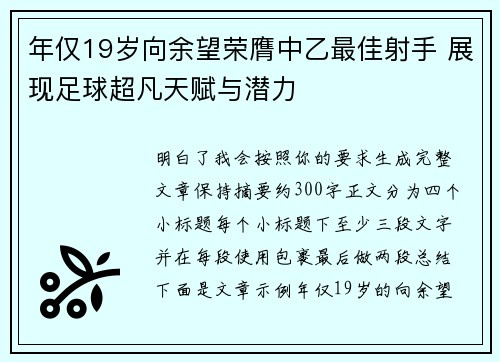 年仅19岁向余望荣膺中乙最佳射手 展现足球超凡天赋与潜力

明白了我会按照你的要求生成完整文章保持摘要约300字正文分为四个小标题每个小标题下至少三段文字并在每段使用包裹最后做两段总结下面是文章示例年仅19岁的向余望